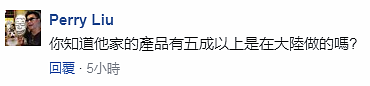 Perry Liu
你知道他家的產品有五成以上是在大陸做的嗎?

回覆 · 5小時